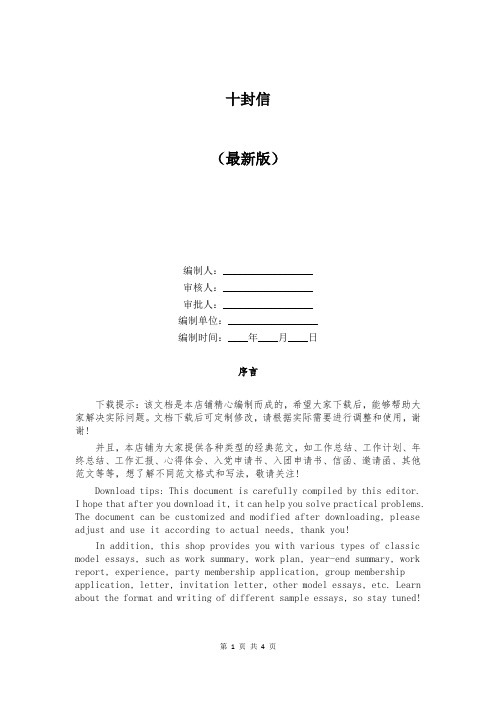 十封信

（最新版）

编制人：________________

审核人：________________

审批人：________________

编制单位：________________

编制时间：____年____月____日

序言

下载提示：该文档是本店铺精心编制而成的，希望大家下载后，能够帮助大家解决实际问题。文档下载后可定制修改，请根据实际需要进行调整和使用，谢谢！

并且，本店铺为大家提供各种类型的经典范文，如工作总结、工作计划、年终总结、工作汇报、心得体会、入党申请书、入团申请书、信函、邀请函、其他范文等等，想了解不同范文格式和写法，敬请关注！

Download tips: This document is carefully compiled by this editor. I hope that after you download it, it can help you solve practical problems. The document can be customized and modified after downloading, please adjust and use it according to actual needs, thank you!

In addition, this shop provides you with various types of classic model essays, such as work summary, work plan, year-end summary, work report, experience, party membership application, group membership application, letter, invitation letter, other model essays, etc. Learn about the format and writing of different sample essays, so stay tuned!

第 1 页 共 4 页